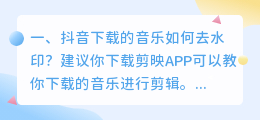 一、抖音下载的音乐如何去水印？建议你下载剪映APP可以教你下载的音乐进行剪辑。...